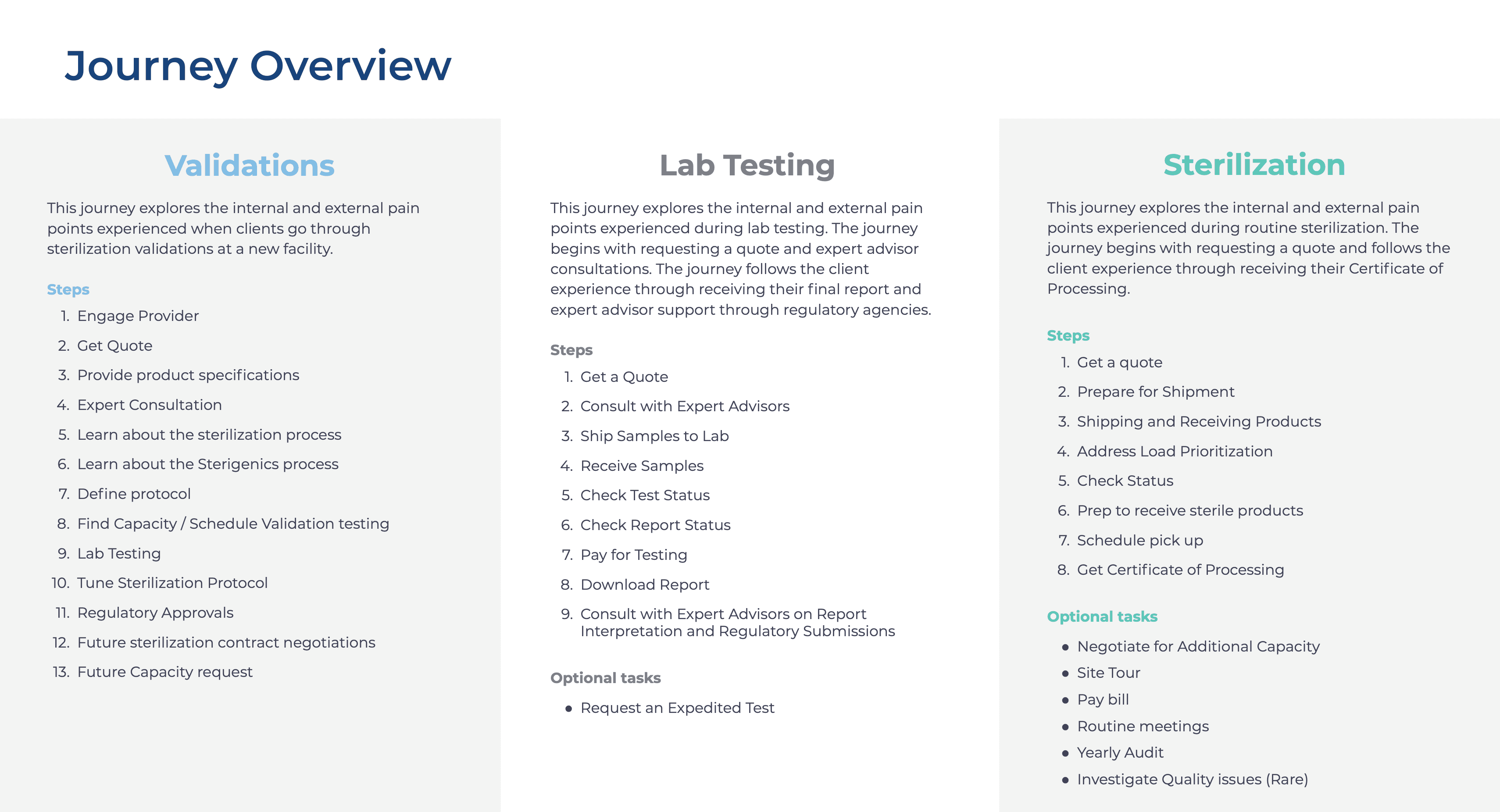 Journey Overview

Validations

This journey explores the internal and external pain points experienced when clients go through sterilization validations at a new facility.

Steps

1. Engage Provider
2. Get Quote
3. Provide product specifications
4. Expert Consultation
5. Learn about the sterilization process
6. Learn about the Sterigenics process
7. Define protocol
8. Find Capacity / Schedule Validation testing
9. Lab Testing
10. Tune Sterilization Protocol
11. Regulatory Approvals
12. Future sterilization contract negotiations
13. Future Capacity request

Lab Testing

This journey explores the internal and external pain points experienced during lab testing. The journey begins with requesting a quote and expert advisor consultations. The journey follows the client experience through receiving their final report and expert advisor support through regulatory agencies.

Steps

1. Get a Quote
2. Consult with Expert Advisors
3. Ship Samples to Lab
4. Receive Samples
5. Check Test Status
6. Check Report Status
7. Pay for Testing
8. Download Report
9. Consult with Expert Advisors on Report Interpretation and Regulatory Submissions

Optional tasks

• Request an Expedited Test

Sterilization

This journey explores the internal and external pain points experienced during routine sterilization. The journey begins with requesting a quote and follows the client experience through receiving their Certificate of Processing.

Steps

1. Get a quote
2. Prepare for Shipment
3. Shipping and Receiving Products
4. Address Load Prioritization
5. Check Status
6. Prep to receive sterile products
7. Schedule pick up
8. Get Certificate of Processing

Optional tasks

• Negotiate for Additional Capacity
• Site Tour
• Pay bill
• Routine meetings
• Yearly Audit
• Investigate Quality issues (Rare)